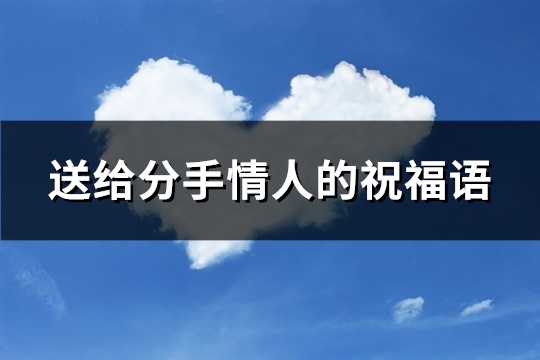 送给分手情人的祝福语